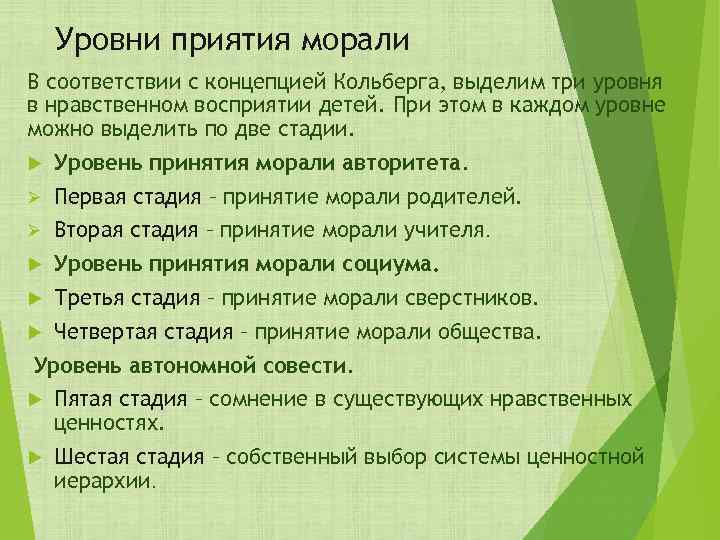 Уровни приятия морали

В соответствии с концепцией Кольберга, выделим три уровня в нравственном восприятии детей. При этом в каждом уровне можно выделить по две стадии.

Уровень принятия морали авторитета.

Первая стадия – принятие морали родителей.

Вторая стадия – принятие морали учителя.

Уровень принятия морали социума.

Третья стадия – принятие морали сверстников.

Четвертая стадия – принятие морали общества.

Уровень автономной совести.

Пятая стадия – сомнение в существующих нравственных ценностях.

Шестая стадия – собственный выбор системы ценностной иерархии.